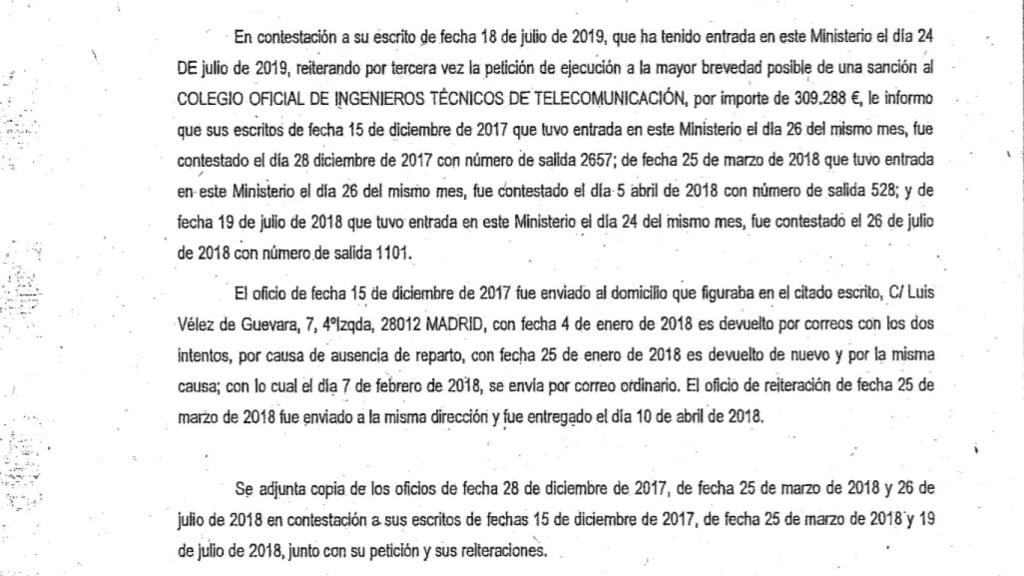 En contestación a su escrito de fecha 18 de julio de 2019, que ha tenido entrada en este Ministerio el día 24 DE julio de 2019, reiterando por tercera vez la petición de ejecución a la mayor brevedad posible de una sanción al COLEGIO OFICIAL DE INGENIEROS TÉCNICOS DE TELECOMUNICACIÓN, por importe de 309.288 €, le informo que sus escritos de fecha 15 de diciembre de 2017 que tuvo entrada en este Ministerio el día 26 del mismo mes, fue contestado el día 28 diciembre de 2017 con número de salida 2657; de fecha 25 de marzo de 2018 que tuvo entrada en este Ministerio el día 26 del mismo mes, fue contestado el día 5 abril de 2018 con número de salida 528; y de fecha 19 de julio de 2018 que tuvo entrada en este Ministerio el día 24 del mismo mes, fue contestado el 26 de julio de 2018 con número de salida 1101.

El oficio de fecha 15 de diciembre de 2017 fue enviado al domicilio que figuraba en el citado escrito, C/ Luis Vélez de Guevara, 7, 4ºIzqda, 28012 MADRID, con fecha 4 de enero de 2018 es devuelto por correos con los dos intentos, por causa de ausencia de reparto, con fecha 25 de enero de 2018 es devuelto de nuevo y por la misma causa; con lo cual el día 7 de febrero de 2018, se envía por correo ordinario. El oficio de reiteración de fecha 25 de marzo de 2018 fue enviado a la misma dirección y fue entregado el día 10 de abril de 2018.

Se adjunta copia de los oficios de fecha 28 de diciembre de 2017, de fecha 25 de marzo de 2018 y 26 de julio de 2018 en contestación a sus escritos de fechas 15 de diciembre de 2017, de fecha 25 de marzo de 2018 y 19 de julio de 2018, junto con su petición y sus reiteraciones.